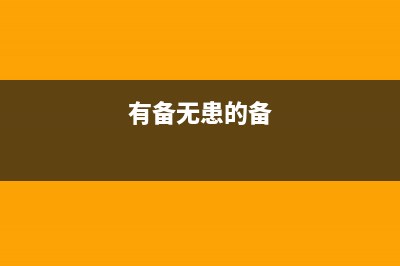 有备无患的备